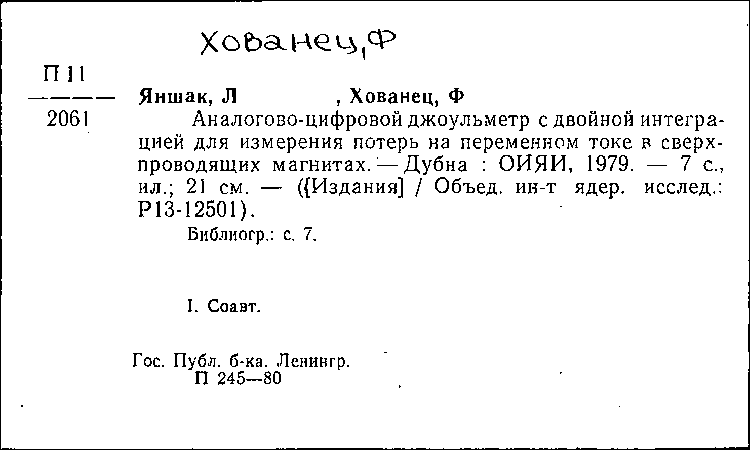 Хованец, Ф

П 11
————
2061

Яншак, Л , Хованец, Ф
Аналогово-цифровой джоульметр с двойной интеграцией для измерения потерь на переменном токе в сверхпроводящих магнитах. — Дубна : ОИЯИ, 1979. — 7 с., ил.; 21 см. — ([Издания] / Объед. ин-т ядер. исслед.: Р13-12501).

Библиогр.: с. 7.

I. Соавт.

Гос. Публ. б-ка. Ленингр.
П 245—80